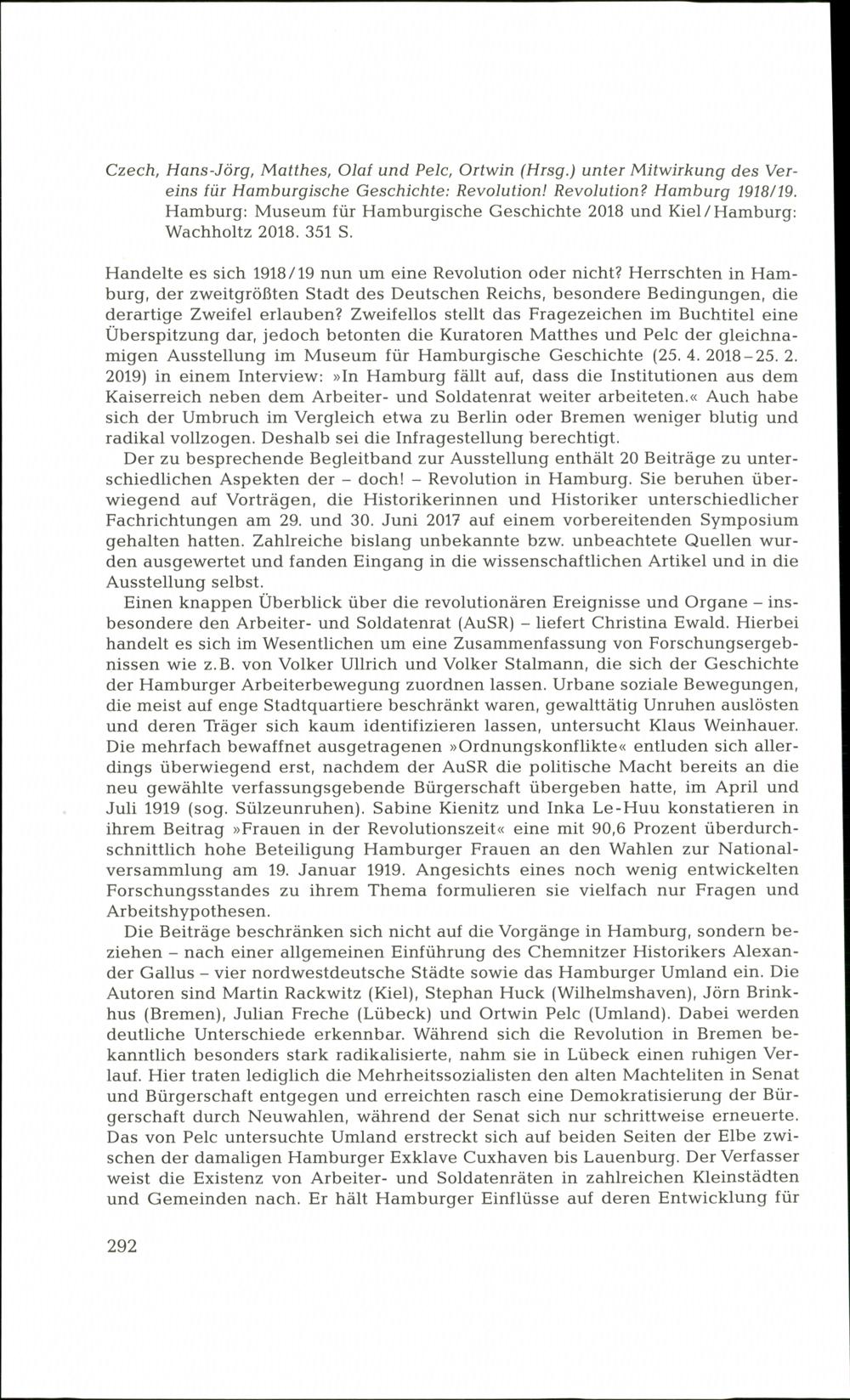 Czech, Hans-Jörg, Matthes, Olaf und Pelc, Ortwin (Hrsg.) unter Mitwirkung des Vereins für Hamburgische Geschichte: Revolution! Revolution? Hamburg 1918/19. Hamburg: Museum für Hamburgische Geschichte 2018 und Kiel/Hamburg: Wachholtz 2018. 351 S.

Handelte es sich 1918/19 nun um eine Revolution oder nicht? Herrschten in Hamburg, der zweitgrößten Stadt des Deutschen Reichs, besondere Bedingungen, die derartige Zweifel erlauben? Zweifellos stellt das Fragezeichen im Buchtitel eine Überspitzung dar, jedoch betonten die Kuratoren Matthes und Pelc der gleichnamigen Ausstellung im Museum für Hamburgische Geschichte (25. 4. 2018–25. 2. 2019) in einem Interview: »In Hamburg fällt auf, dass die Institutionen aus dem Kaiserreich neben dem Arbeiter- und Soldatenrat weiter arbeiteten.« Auch habe sich der Umbruch im Vergleich etwa zu Berlin oder Bremen weniger blutig und radikal vollzogen. Deshalb sei die Infragestellung berechtigt.

Der zu besprechende Begleitband zur Ausstellung enthält 20 Beiträge zu unterschiedlichen Aspekten der – doch! – Revolution in Hamburg. Sie beruhen überwiegend auf Vorträgen, die Historikerinnen und Historiker unterschiedlicher Fachrichtungen am 29. und 30. Juni 2017 auf einem vorbereitenden Symposium gehalten hatten. Zahlreiche bislang unbekannte bzw. unbeachtete Quellen wurden ausgewertet und fanden Eingang in die wissenschaftlichen Artikel und in die Ausstellung selbst.

Einen knappen Überblick über die revolutionären Ereignisse und Organe – insbesondere den Arbeiter- und Soldatenrat (AuSR) – liefert Christina Ewald. Hierbei handelt es sich im Wesentlichen um eine Zusammenfassung von Forschungsergebnissen wie z.B. von Volker Ullrich und Volker Stalmann, die sich der Geschichte der Hamburger Arbeiterbewegung zuordnen lassen. Urbane soziale Bewegungen, die meist auf enge Stadtquartiere beschränkt waren, gewalttätig Unruhen auslösten und deren Träger sich kaum identifizieren lassen, untersucht Klaus Weinhauer. Die mehrfach bewaffnet ausgetragenen »Ordnungskonflikte« entluden sich allerdings überwiegend erst, nachdem der AuSR die politische Macht bereits an die neu gewählte verfassungsgebende Bürgerschaft übergeben hatte, im April und Juli 1919 (sog. Sülzeunruhen). Sabine Kienitz und Inka Le-Huu konstatieren in ihrem Beitrag »Frauen in der Revolutionszeit« eine mit 90,6 Prozent überdurchschnittlich hohe Beteiligung Hamburger Frauen an den Wahlen zur Nationalversammlung am 19. Januar 1919. Angesichts eines noch wenig entwickelten Forschungsstandes zu ihrem Thema formulieren sie vielfach nur Fragen und Arbeitshypothesen.

Die Beiträge beschränken sich nicht auf die Vorgänge in Hamburg, sondern beziehen – nach einer allgemeinen Einführung des Chemnitzer Historikers Alexander Gallus – vier nordwestdeutsche Städte sowie das Hamburger Umland ein. Die Autoren sind Martin Rackwitz (Kiel), Stephan Huck (Wilhelmshaven), Jörn Brinkhus (Bremen), Julian Freche (Lübeck) und Ortwin Pelc (Umland). Dabei werden deutliche Unterschiede erkennbar. Während sich die Revolution in Bremen bekanntlich besonders stark radikalisierte, nahm sie in Lübeck einen ruhigen Verlauf. Hier traten lediglich die Mehrheitssozialisten den alten Machteliten in Senat und Bürgerschaft entgegen und erreichten rasch eine Demokratisierung der Bürgerschaft durch Neuwahlen, während der Senat sich nur schrittweise erneuerte. Das von Pelc untersuchte Umland erstreckt sich auf beiden Seiten der Elbe zwischen der damaligen Hamburger Exklave Cuxhaven bis Lauenburg. Der Verfasser weist die Existenz von Arbeiter- und Soldatenräten in zahlreichen Kleinstädten und Gemeinden nach. Er hält Hamburger Einflüsse auf deren Entwicklung für

292